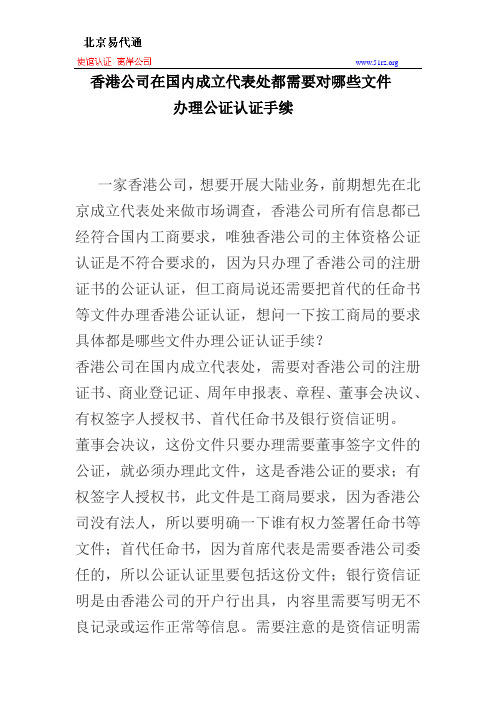 北京易代通

使馆认证 离岸公司　　　　www.51rz.org

香港公司在国内成立代表处都需要对哪些文件办理公证认证手续

一家香港公司，想要开展大陆业务，前期想先在北京成立代表处来做市场调查，香港公司所有信息都已经符合国内工商要求，唯独香港公司的主体资格公证认证是不符合要求的，因为只办理了香港公司的注册证书的公证认证，但工商局说还需要把首代的任命书等文件办理香港公证认证，想问一下按工商局的要求具体都是哪些文件办理公证认证手续？

香港公司在国内成立代表处，需要对香港公司的注册证书、商业登记证、周年申报表、章程、董事会决议、有权签字人授权书、首代任命书及银行资信证明。

董事会决议，这份文件只要办理需要董事签字文件的公证，就必须办理此文件，这是香港公证的要求；有权签字人授权书，此文件是工商局要求，因为香港公司没有法人，所以要明确一下谁有权力签署任命书等文件；首代任命书，因为首席代表是需要香港公司委任的，所以公证认证里要包括这份文件；银行资信证明是由香港公司的开户行出具，内容里需要写明无不良记录或运作正常等信息。需要注意的是资信证明需